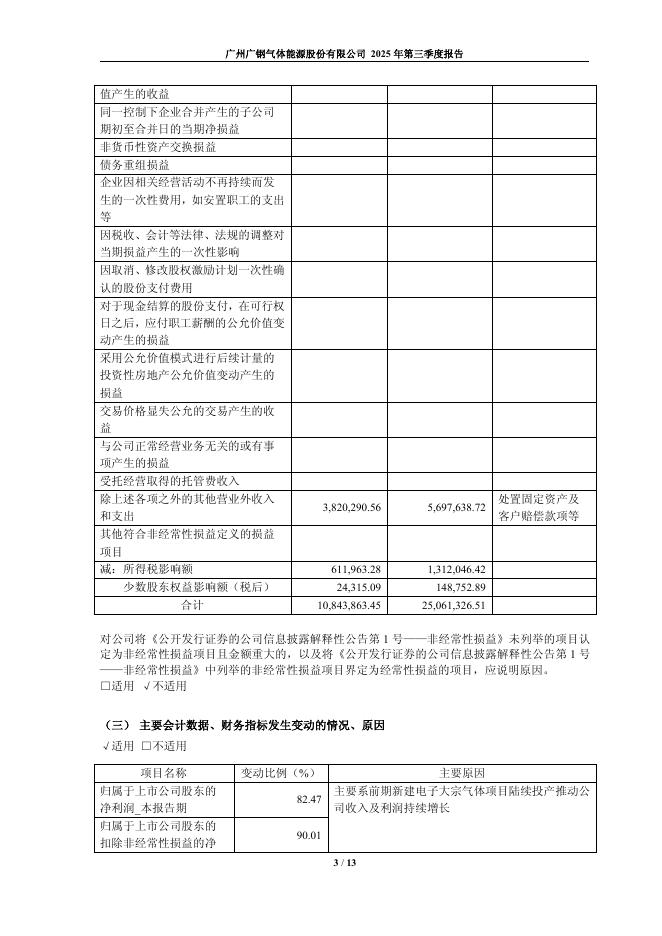 广州广钢气体能源股份有限公司 2025 年第三季度报告

| | | | |
|---|---|---|---|
| 值产生的收益 | | | |
| 同一控制下企业合并产生的子公司期初至合并日的当期净损益 | | | |
| 非货币性资产交换损益 | | | |
| 债务重组损益 | | | |
| 企业因相关经营活动不再持续而发生的一次性费用，如安置职工的支出等 | | | |
| 因税收、会计等法律、法规的调整对当期损益产生的一次性影响 | | | |
| 因取消、修改股权激励计划一次性确认的股份支付费用 | | | |
| 对于现金结算的股份支付，在可行权日之后，应付职工薪酬的公允价值变动产生的损益 | | | |
| 采用公允价值模式进行后续计量的投资性房地产公允价值变动产生的损益 | | | |
| 交易价格显失公允的交易产生的收益 | | | |
| 与公司正常经营业务无关的或有事项产生的损益 | | | |
| 受托经营取得的托管费收入 | | | |
| 除上述各项之外的其他营业外收入和支出 | 3,820,290.56 | 5,697,638.72 | 处置固定资产及客户赔偿款项等 |
| 其他符合非经常性损益定义的损益项目 | | | |
| 减：所得税影响额 | 611,963.28 | 1,312,046.42 | |
| 少数股东权益影响额（税后） | 24,315.09 | 148,752.89 | |
| 合计 | 10,843,863.45 | 25,061,326.51 | |

对公司将《公开发行证券的公司信息披露解释性公告第 1 号——非经常性损益》未列举的项目认定为非经常性损益项目且金额重大的，以及将《公开发行证券的公司信息披露解释性公告第 1 号——非经常性损益》中列举的非经常性损益项目界定为经常性损益的项目，应说明原因。
□适用 √不适用

（三） 主要会计数据、财务指标发生变动的情况、原因
√适用 □不适用

| 项目名称 | 变动比例（%） | 主要原因 |
|---|---|---|
| 归属于上市公司股东的净利润_本报告期 | 82.47 | 主要系前期新建电子大宗气体项目陆续投产推动公司收入及利润持续增长 |
| 归属于上市公司股东的扣除非经常性损益的净 | 90.01 | |

3 / 13